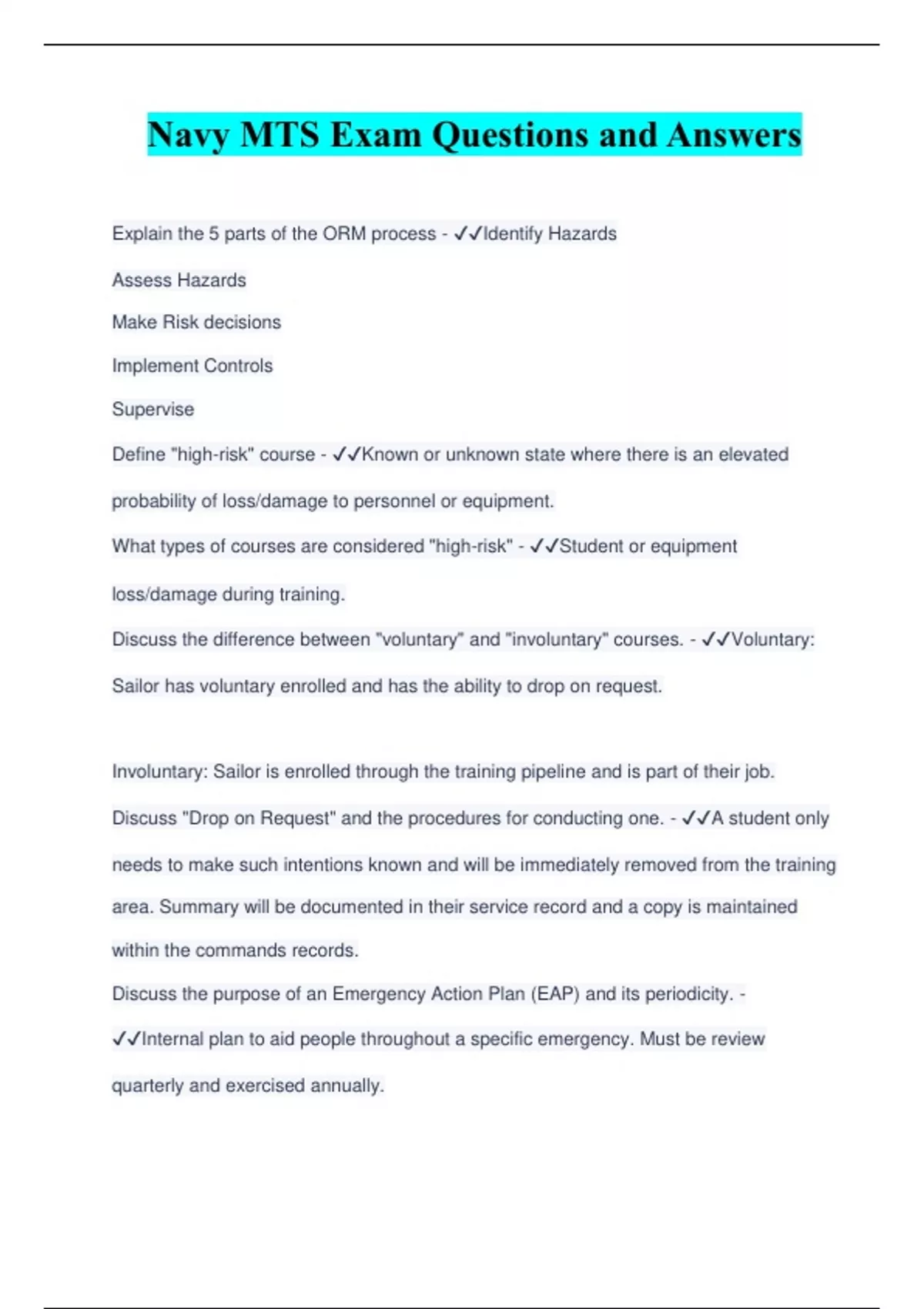 Navy MTS Exam Questions and Answers

Explain the 5 parts of the ORM process - ✓✓Identify Hazards

Assess Hazards

Make Risk decisions

Implement Controls

Supervise

Define "high-risk" course - ✓✓Known or unknown state where there is an elevated probability of loss/damage to personnel or equipment.

What types of courses are considered "high-risk" - ✓✓Student or equipment loss/damage during training.

Discuss the difference between "voluntary" and "involuntary" courses. - ✓✓Voluntary: Sailor has voluntary enrolled and has the ability to drop on request.

Involuntary: Sailor is enrolled through the training pipeline and is part of their job.

Discuss "Drop on Request" and the procedures for conducting one. - ✓✓A student only needs to make such intentions known and will be immediately removed from the training area. Summary will be documented in their service record and a copy is maintained within the commands records.

Discuss the purpose of an Emergency Action Plan (EAP) and its periodicity. - ✓✓Internal plan to aid people throughout a specific emergency. Must be review quarterly and exercised annually.